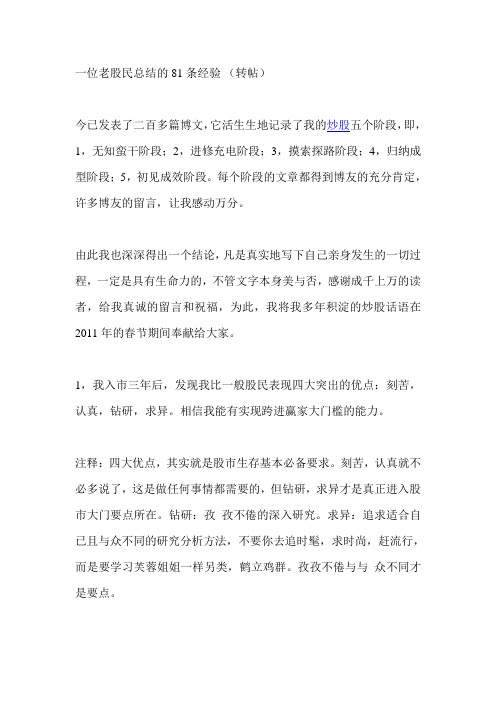 一位老股民总结的 81 条经验 （转帖）

今已发表了二百多篇博文，它活生生地记录了我的炒股五个阶段，即，1，无知蛮干阶段；2，进修充电阶段；3，摸索探路阶段；4，归纳成型阶段；5，初见成效阶段。每个阶段的文章都得到博友的充分肯定，许多博友的留言，让我感动万分。

由此我也深深得出一个结论，凡是真实地写下自己亲身发生的一切过程，一定是具有生命力的，不管文字本身美与否，感谢成千上万的读者，给我真诚的留言和祝福，为此，我将我多年积淀的炒股话语在 2011 年的春节期间奉献给大家。

1，我入市三年后，发现我比一般股民表现四大突出的优点：刻苦，认真，钻研，求异。相信我能有实现跨进赢家大门槛的能力。

注释：四大优点，其实就是股市生存基本必备要求。刻苦，认真就不必多说了，这是做任何事情都需要的，但钻研，求异才是真正进入股市大门要点所在。钻研：孜 孜不倦的深入研究。求异：追求适合自己且与众不同的研究分析方法，不要你去追时髦，求时尚，赶流行，而是要学习芙蓉姐姐一样另类，鹤立鸡群。孜孜不倦与与 众不同才是要点。